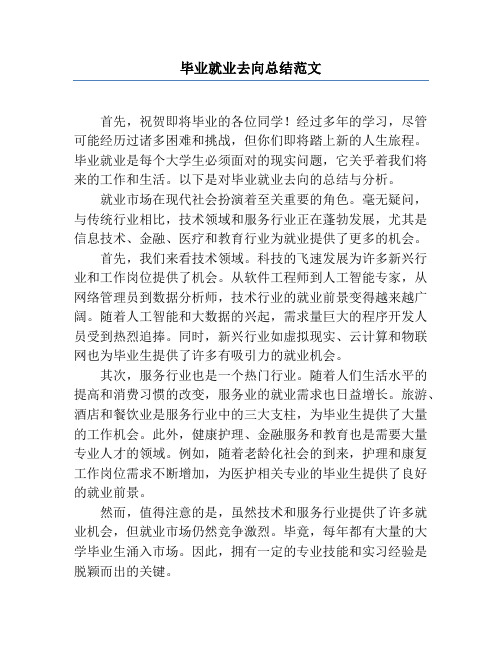 毕业就业去向总结范文

首先，祝贺即将毕业的各位同学！经过多年的学习，尽管可能经历过诸多困难和挑战，但你们即将踏上新的人生旅程。毕业就业是每个大学生必须面对的现实问题，它关乎着我们将来的工作和生活。以下是对毕业就业去向的总结与分析。

就业市场在现代社会扮演着至关重要的角色。毫无疑问，与传统行业相比，技术领域和服务行业正在蓬勃发展，尤其是信息技术、金融、医疗和教育行业为就业提供了更多的机会。

首先，我们来看技术领域。科技的飞速发展为许多新兴行业和工作岗位提供了机会。从软件工程师到人工智能专家，从网络管理员到数据分析师，技术行业的就业前景变得越来越广阔。随着人工智能和大数据的兴起，需求量巨大的程序开发人员受到热烈追捧。同时，新兴行业如虚拟现实、云计算和物联网也为毕业生提供了许多有吸引力的就业机会。

其次，服务行业也是一个热门行业。随着人们生活水平的提高和消费习惯的改变，服务业的就业需求也日益增长。旅游、酒店和餐饮业是服务行业中的三大支柱，为毕业生提供了大量的工作机会。此外，健康护理、金融服务和教育也是需要大量专业人才的领域。例如，随着老龄化社会的到来，护理和康复工作岗位需求不断增加，为医护相关专业的毕业生提供了良好的就业前景。

然而，值得注意的是，虽然技术和服务行业提供了许多就业机会，但就业市场仍然竞争激烈。毕竟，每年都有大量的大学毕业生涌入市场。因此，拥有一定的专业技能和实习经验是脱颖而出的关键。